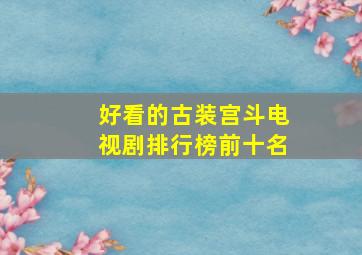 好看的古装宫斗电视剧排行榜前十名